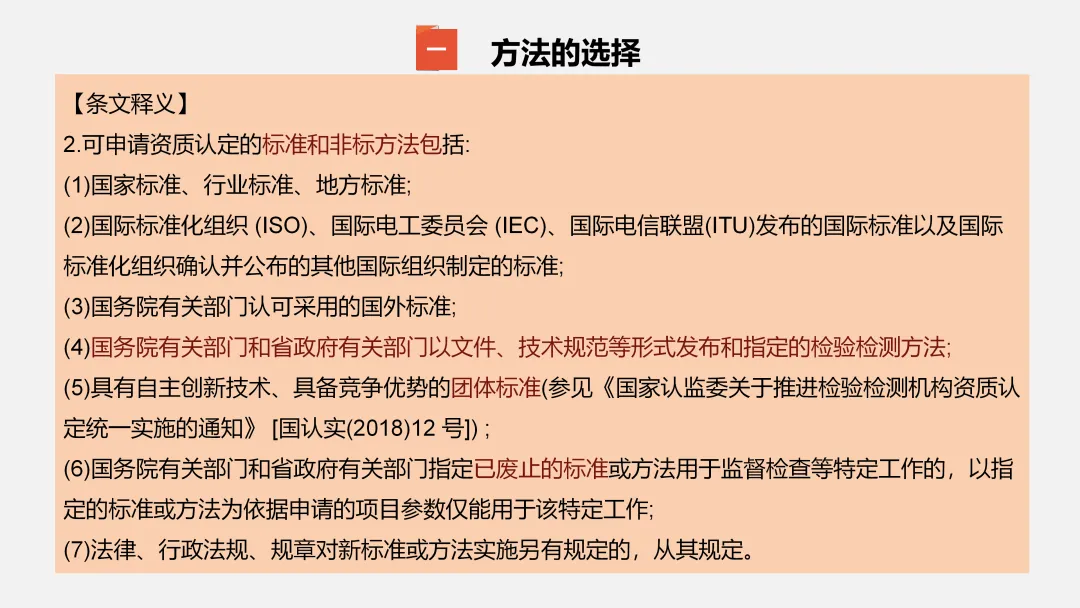 一 方法的选择

【条文释义】
2.可申请资质认定的标准和非标方法包括:
(1)国家标准、行业标准、地方标准;
(2)国际标准化组织 (ISO)、国际电工委员会 (IEC)、国际电信联盟(ITU)发布的国际标准以及国际标准化组织确认并公布的其他国际组织制定的标准;
(3)国务院有关部门认可采用的国外标准;
(4)国务院有关部门和省政府有关部门以文件、技术规范等形式发布和指定的检验检测方法;
(5)具有自主创新技术、具备竞争优势的团体标准(参见《国家认监委关于推进检验检测机构资质认定统一实施的通知》 [国认实(2018)12 号]) ;
(6)国务院有关部门和省政府有关部门指定已废止的标准或方法用于监督检查等特定工作的，以指定的标准或方法为依据申请的项目参数仅能用于该特定工作;
(7)法律、行政法规、规章对新标准或方法实施另有规定的，从其规定。